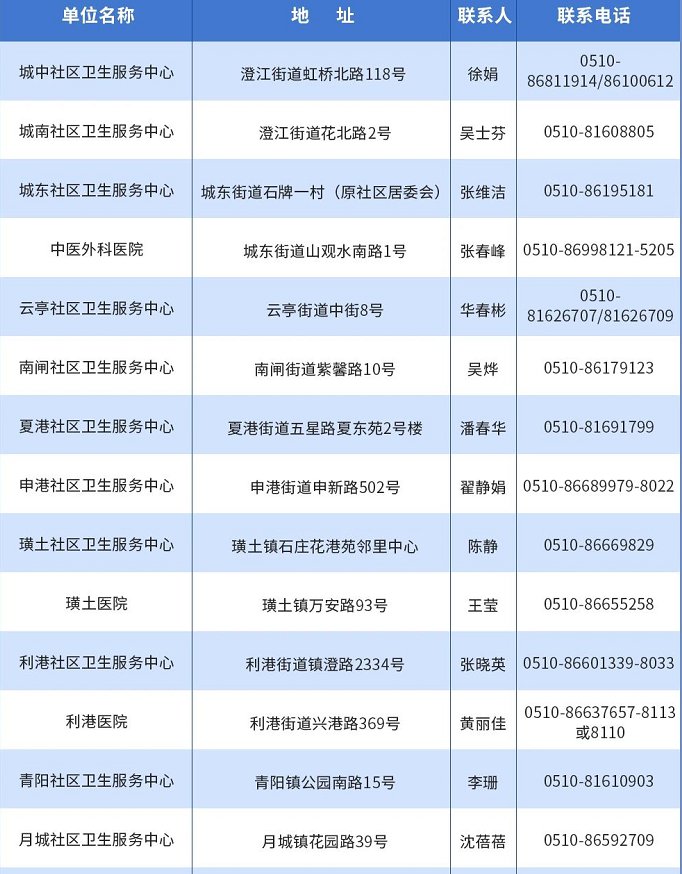 | 单位名称 | 地 址 | 联系人 | 联系电话 |
|---|---|---|---|
| 城中社区卫生服务中心 | 澄江街道虹桥北路118号 | 徐娟 | 0510-86811914/86100612 |
| 城南社区卫生服务中心 | 澄江街道花北路2号 | 吴士芬 | 0510-81608805 |
| 城东社区卫生服务中心 | 城东街道石牌一村（原社区居委会） | 张维洁 | 0510-86195181 |
| 中医外科医院 | 城东街道山观水南路1号 | 张春峰 | 0510-86998121-5205 |
| 云亭社区卫生服务中心 | 云亭街道中街8号 | 华春彬 | 0510-81626707/81626709 |
| 南闸社区卫生服务中心 | 南闸街道紫馨路10号 | 吴烨 | 0510-86179123 |
| 夏港社区卫生服务中心 | 夏港街道五星路夏东苑2号楼 | 潘春华 | 0510-81691799 |
| 申港社区卫生服务中心 | 申港街道申新路502号 | 翟静娟 | 0510-86689979-8022 |
| 璜土社区卫生服务中心 | 璜土镇石庄花港苑邻里中心 | 陈静 | 0510-86669829 |
| 璜土医院 | 璜土镇万安路93号 | 王莹 | 0510-86655258 |
| 利港社区卫生服务中心 | 利港街道镇澄路2334号 | 张晓英 | 0510-86601339-8033 |
| 利港医院 | 利港街道兴港路369号 | 黄丽佳 | 0510-86637657-8113或8110 |
| 青阳社区卫生服务中心 | 青阳镇公园南路15号 | 李珊 | 0510-81610903 |
| 月城社区卫生服务中心 | 月城镇花园路39号 | 沈蓓蓓 | 0510-86592709 |